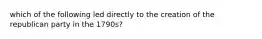 which of the following led directly to the creation of the republican party in the 1790s?